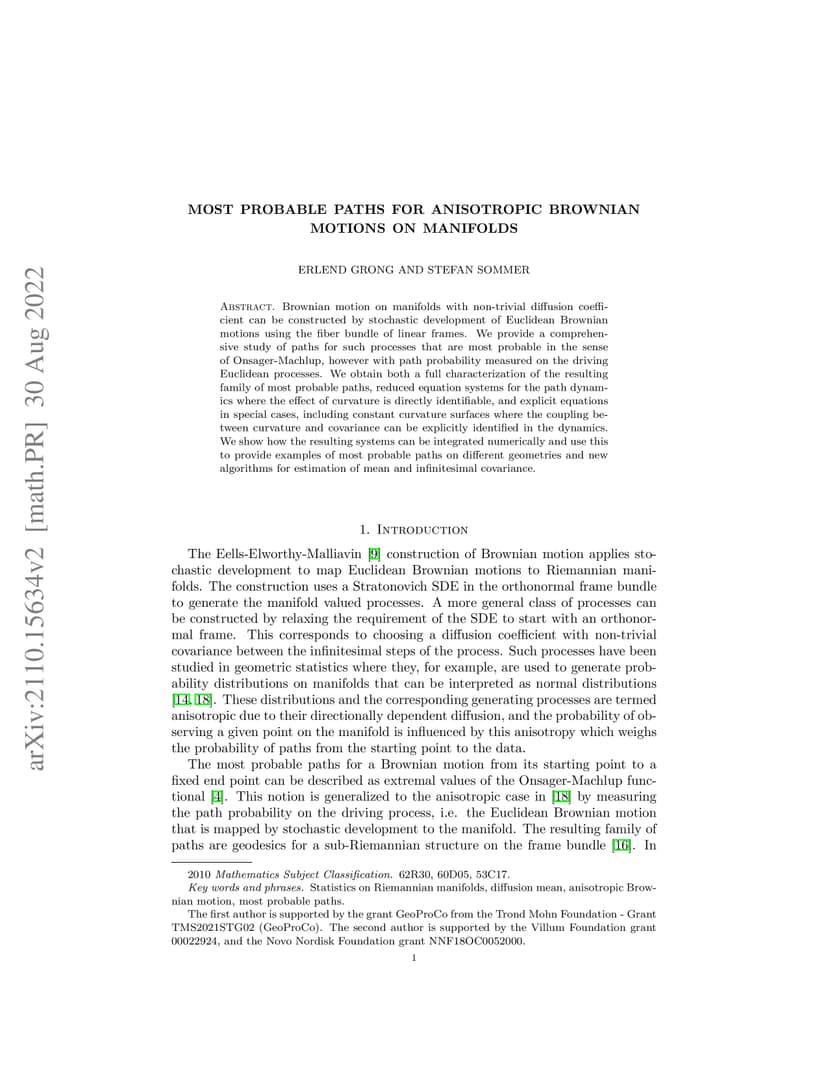 arXiv:2110.15634v2 [math.PR] 30 Aug 2022

MOST PROBABLE PATHS FOR ANISOTROPIC BROWNIAN MOTIONS ON MANIFOLDS

ERLEND GRONG AND STEFAN SOMMER

Abstract. Brownian motion on manifolds with non-trivial diffusion coefficient can be constructed by stochastic development of Euclidean Brownian motions using the fiber bundle of linear frames. We provide a comprehensive study of paths for such processes that are most probable in the sense of Onsager-Machlup, however with path probability measured on the driving Euclidean processes. We obtain both a full characterization of the resulting family of most probable paths, reduced equation systems for the path dynamics where the effect of curvature is directly identifiable, and explicit equations in special cases, including constant curvature surfaces where the coupling between curvature and covariance can be explicitly identified in the dynamics. We show how the resulting systems can be integrated numerically and use this to provide examples of most probable paths on different geometries and new algorithms for estimation of mean and infinitesimal covariance.

1. Introduction

The Eells-Elworthy-Malliavin [9] construction of Brownian motion applies stochastic development to map Euclidean Brownian motions to Riemannian manifolds. The construction uses a Stratonovich SDE in the orthonormal frame bundle to generate the manifold valued processes. A more general class of processes can be constructed by relaxing the requirement of the SDE to start with an orthonormal frame. This corresponds to choosing a diffusion coefficient with non-trivial covariance between the infinitesimal steps of the process. Such processes have been studied in geometric statistics where they, for example, are used to generate probability distributions on manifolds that can be interpreted as normal distributions [14, 18]. These distributions and the corresponding generating processes are termed anisotropic due to their directionally dependent diffusion, and the probability of observing a given point on the manifold is influenced by this anisotropy which weighs the probability of paths from the starting point to the data.

The most probable paths for a Brownian motion from its starting point to a fixed end point can be described as extremal values of the Onsager-Machlup functional [4]. This notion is generalized to the anisotropic case in [18] by measuring the path probability on the driving process, i.e. the Euclidean Brownian motion that is mapped by stochastic development to the manifold. The resulting family of paths are geodesics for a sub-Riemannian structure on the frame bundle [16]. In

2010 Mathematics Subject Classification. 62R30, 60D05, 53C17.
Key words and phrases. Statistics on Riemannian manifolds, diffusion mean, anisotropic Brownian motion, most probable paths.
The first author is supported by the grant GeoProCo from the Trond Mohn Foundation - Grant TMS2021STG02 (GeoProCo). The second author is supported by the Villum Foundation grant 00022924, and the Novo Nordisk Foundation grant NNF18OC0052000.

1